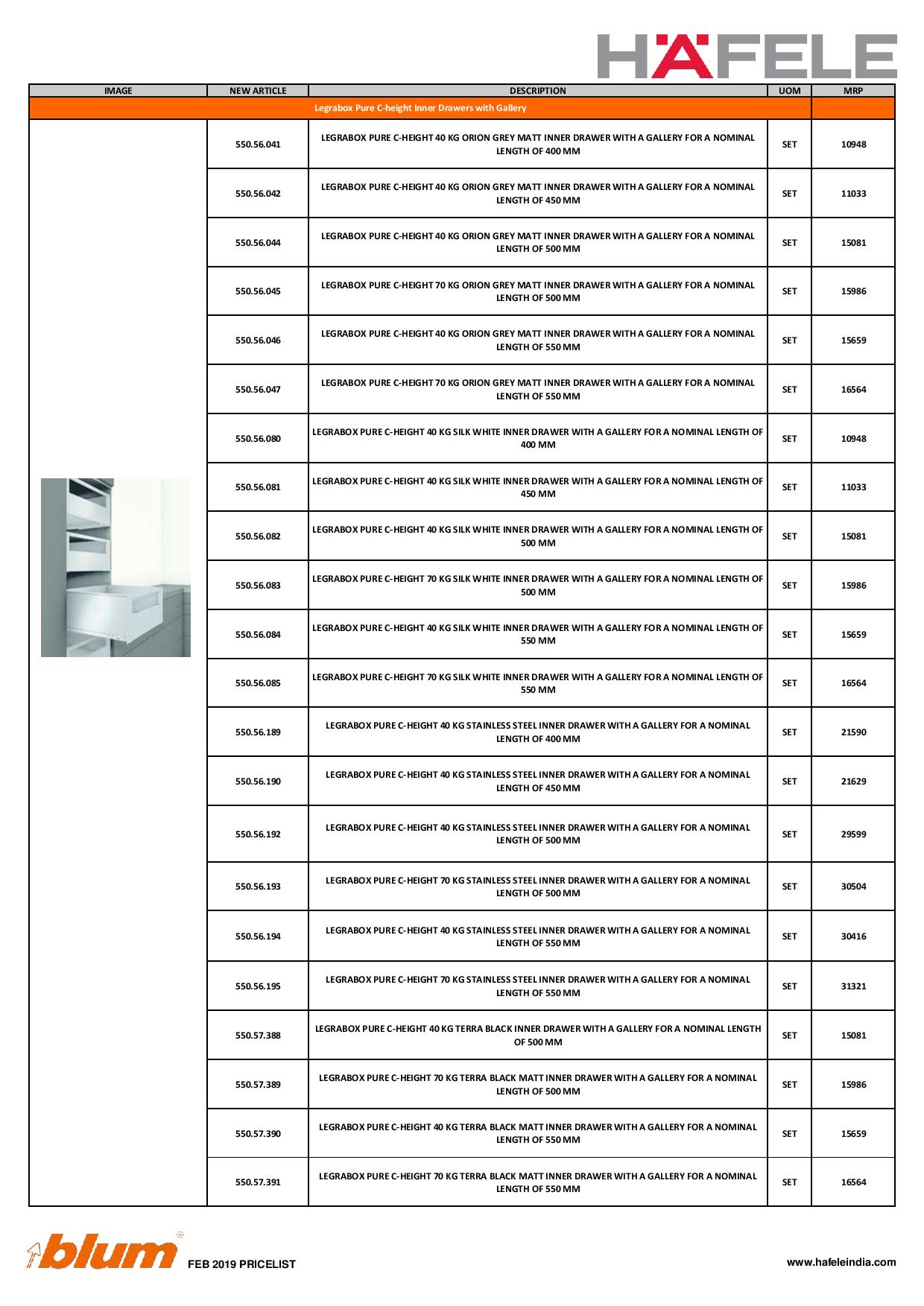 HÄFELE

| IMAGE | NEW ARTICLE | DESCRIPTION | UOM | MRP |
|---|---|---|---|---|
| Legrabox Pure C-height Inner Drawers with Gallery | | | | |
| | 550.56.041 | LEGRABOX PURE C-HEIGHT 40 KG ORION GREY MATT INNER DRAWER WITH A GALLERY FOR A NOMINAL LENGTH OF 400 MM | SET | 10948 |
| | 550.56.042 | LEGRABOX PURE C-HEIGHT 40 KG ORION GREY MATT INNER DRAWER WITH A GALLERY FOR A NOMINAL LENGTH OF 450 MM | SET | 11033 |
| | 550.56.044 | LEGRABOX PURE C-HEIGHT 40 KG ORION GREY MATT INNER DRAWER WITH A GALLERY FOR A NOMINAL LENGTH OF 500 MM | SET | 15081 |
| | 550.56.045 | LEGRABOX PURE C-HEIGHT 70 KG ORION GREY MATT INNER DRAWER WITH A GALLERY FOR A NOMINAL LENGTH OF 500 MM | SET | 15986 |
| | 550.56.046 | LEGRABOX PURE C-HEIGHT 40 KG ORION GREY MATT INNER DRAWER WITH A GALLERY FOR A NOMINAL LENGTH OF 550 MM | SET | 15659 |
| | 550.56.047 | LEGRABOX PURE C-HEIGHT 70 KG ORION GREY MATT INNER DRAWER WITH A GALLERY FOR A NOMINAL LENGTH OF 550 MM | SET | 16564 |
| | 550.56.080 | LEGRABOX PURE C-HEIGHT 40 KG SILK WHITE INNER DRAWER WITH A GALLERY FOR A NOMINAL LENGTH OF 400 MM | SET | 10948 |
| | 550.56.081 | LEGRABOX PURE C-HEIGHT 40 KG SILK WHITE INNER DRAWER WITH A GALLERY FOR A NOMINAL LENGTH OF 450 MM | SET | 11033 |
| | 550.56.082 | LEGRABOX PURE C-HEIGHT 40 KG SILK WHITE INNER DRAWER WITH A GALLERY FOR A NOMINAL LENGTH OF 500 MM | SET | 15081 |
| | 550.56.083 | LEGRABOX PURE C-HEIGHT 70 KG SILK WHITE INNER DRAWER WITH A GALLERY FOR A NOMINAL LENGTH OF 500 MM | SET | 15986 |
| | 550.56.084 | LEGRABOX PURE C-HEIGHT 40 KG SILK WHITE INNER DRAWER WITH A GALLERY FOR A NOMINAL LENGTH OF 550 MM | SET | 15659 |
| | 550.56.085 | LEGRABOX PURE C-HEIGHT 70 KG SILK WHITE INNER DRAWER WITH A GALLERY FOR A NOMINAL LENGTH OF 550 MM | SET | 16564 |
| | 550.56.189 | LEGRABOX PURE C-HEIGHT 40 KG STAINLESS STEEL INNER DRAWER WITH A GALLERY FOR A NOMINAL LENGTH OF 400 MM | SET | 21590 |
| | 550.56.190 | LEGRABOX PURE C-HEIGHT 40 KG STAINLESS STEEL INNER DRAWER WITH A GALLERY FOR A NOMINAL LENGTH OF 450 MM | SET | 21629 |
| | 550.56.192 | LEGRABOX PURE C-HEIGHT 40 KG STAINLESS STEEL INNER DRAWER WITH A GALLERY FOR A NOMINAL LENGTH OF 500 MM | SET | 29599 |
| | 550.56.193 | LEGRABOX PURE C-HEIGHT 70 KG STAINLESS STEEL INNER DRAWER WITH A GALLERY FOR A NOMINAL LENGTH OF 500 MM | SET | 30504 |
| | 550.56.194 | LEGRABOX PURE C-HEIGHT 40 KG STAINLESS STEEL INNER DRAWER WITH A GALLERY FOR A NOMINAL LENGTH OF 550 MM | SET | 30416 |
| | 550.56.195 | LEGRABOX PURE C-HEIGHT 70 KG STAINLESS STEEL INNER DRAWER WITH A GALLERY FOR A NOMINAL LENGTH OF 550 MM | SET | 31321 |
| | 550.57.388 | LEGRABOX PURE C-HEIGHT 40 KG TERRA BLACK INNER DRAWER WITH A GALLERY FOR A NOMINAL LENGTH OF 500 MM | SET | 15081 |
| | 550.57.389 | LEGRABOX PURE C-HEIGHT 70 KG TERRA BLACK MATT INNER DRAWER WITH A GALLERY FOR A NOMINAL LENGTH OF 500 MM | SET | 15986 |
| | 550.57.390 | LEGRABOX PURE C-HEIGHT 40 KG TERRA BLACK MATT INNER DRAWER WITH A GALLERY FOR A NOMINAL LENGTH OF 550 MM | SET | 15659 |
| | 550.57.391 | LEGRABOX PURE C-HEIGHT 70 KG TERRA BLACK MATT INNER DRAWER WITH A GALLERY FOR A NOMINAL LENGTH OF 550 MM | SET | 16564 |

blum FEB 2019 PRICELIST

www.hafeleindia.com